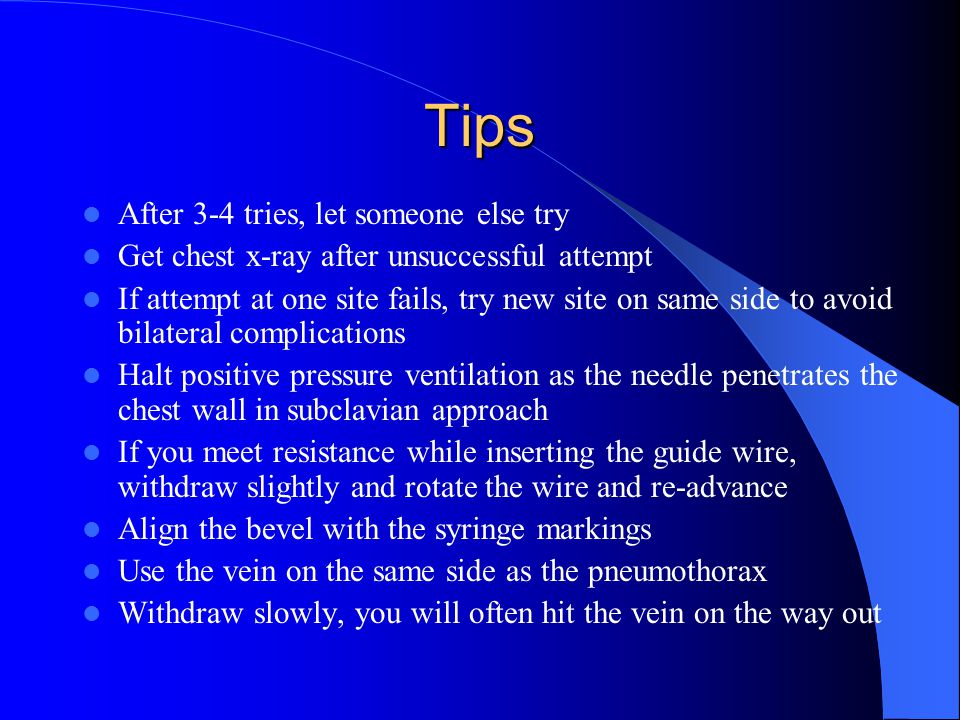 Tips

- After 3-4 tries, let someone else try
- Get chest x-ray after unsuccessful attempt
- If attempt at one site fails, try new site on same side to avoid bilateral complications
- Halt positive pressure ventilation as the needle penetrates the chest wall in subclavian approach
- If you meet resistance while inserting the guide wire, withdraw slightly and rotate the wire and re-advance
- Align the bevel with the syringe markings
- Use the vein on the same side as the pneumothorax
- Withdraw slowly, you will often hit the vein on the way out